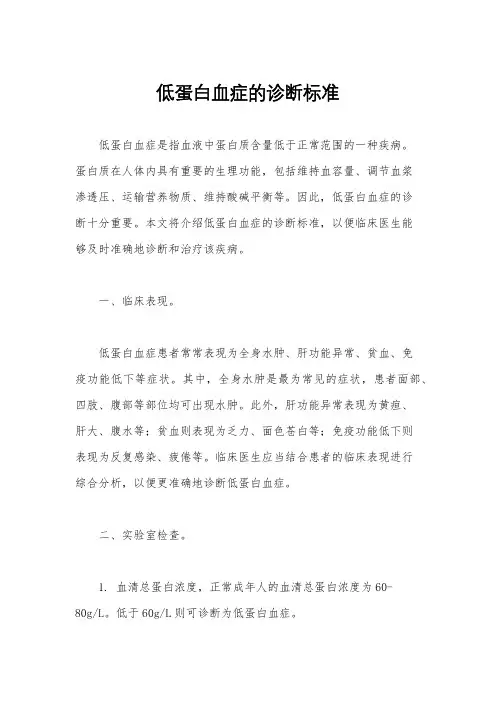 低蛋白血症的诊断标准

低蛋白血症是指血液中蛋白质含量低于正常范围的一种疾病。蛋白质在人体内具有重要的生理功能，包括维持血容量、调节血浆渗透压、运输营养物质、维持酸碱平衡等。因此，低蛋白血症的诊断十分重要。本文将介绍低蛋白血症的诊断标准，以便临床医生能够及时准确地诊断和治疗该疾病。

一、临床表现。

低蛋白血症患者常常表现为全身水肿、肝功能异常、贫血、免疫功能低下等症状。其中，全身水肿是最为常见的症状，患者面部、四肢、腹部等部位均可出现水肿。此外，肝功能异常表现为黄疸、肝大、腹水等；贫血则表现为乏力、面色苍白等；免疫功能低下则表现为反复感染、疲倦等。临床医生应当结合患者的临床表现进行综合分析，以便更准确地诊断低蛋白血症。

二、实验室检查。

1. 血清总蛋白浓度，正常成年人的血清总蛋白浓度为 60-80g/L。低于 60g/L 则可诊断为低蛋白血症。